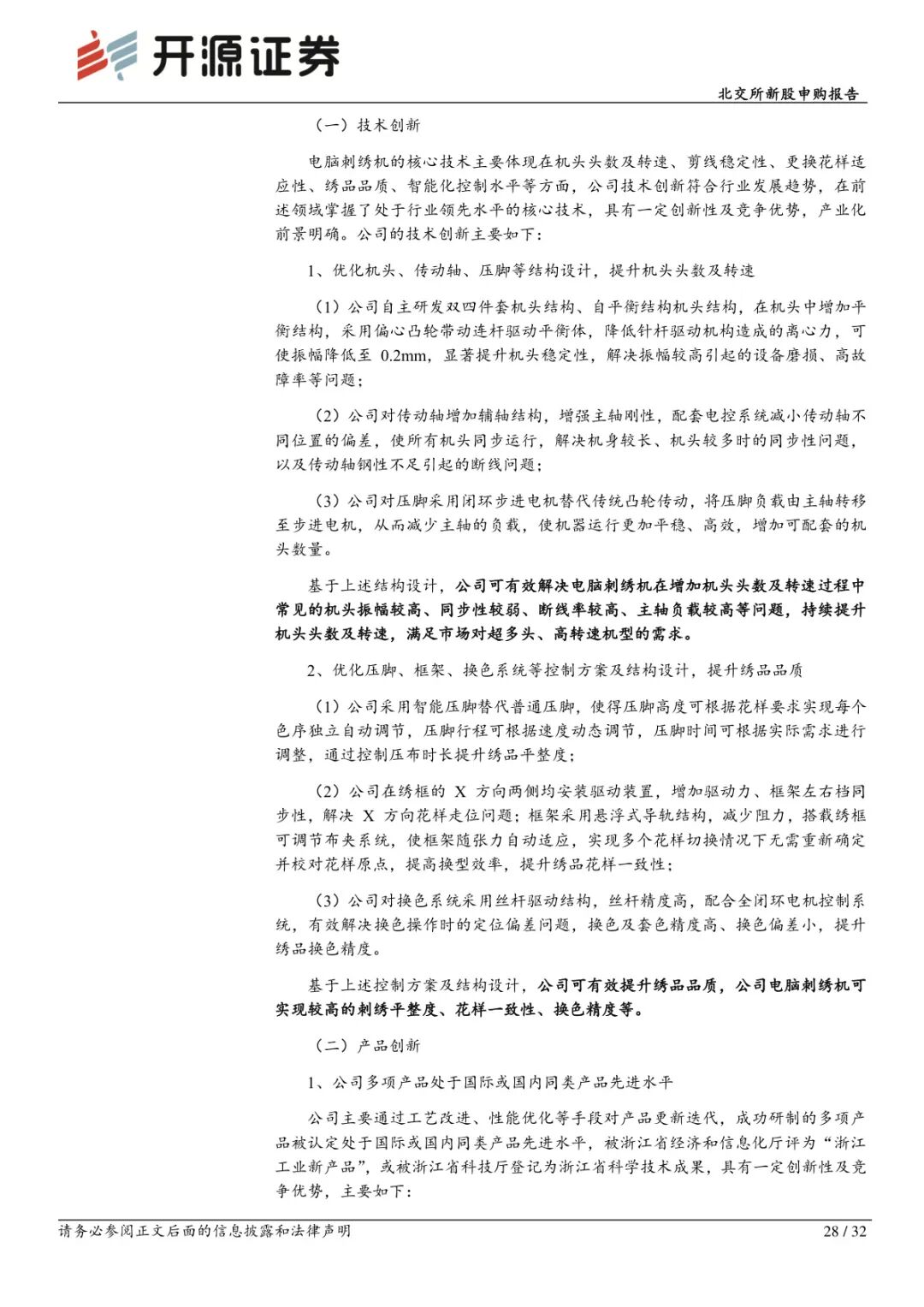 开源证券

北交所新股申购报告

（一）技术创新

电脑刺绣机的核心技术主要体现在机头头数及转速、剪线稳定性、更换花样适应性、绣品品质、智能化控制水平等方面，公司技术创新符合行业发展趋势，在前述领域掌握了处于行业领先水平的核心技术，具有一定创新性及竞争优势，产业化前景明确。公司的技术创新主要如下：

1、优化机头、传动轴、压脚等结构设计，提升机头头数及转速

（1）公司自主研发双四件套机头结构、自平衡结构机头结构，在机头中增加平衡结构，采用偏心凸轮带动连杆驱动平衡体，降低针杆驱动机构造成的离心力，可使振幅降低至 0.2mm，显著提升机头稳定性，解决振幅较高引起的设备磨损、高故障率等问题；

（2）公司对传动轴增加辅轴结构，增强主轴刚性，配套电控系统减小传动轴不同位置的偏差，使所有机头同步运行，解决机身较长、机头较多时的同步性问题，以及传动轴钢性不足引起的断线问题；

（3）公司对压脚采用闭环步进电机替代传统凸轮传动，将压脚负载由主轴转移至步进电机，从而减少主轴的负载，使机器运行更加平稳、高效，增加可配套的机头数量。

基于上述结构设计，公司可有效解决电脑刺绣机在增加机头头数及转速过程中常见的机头振幅较高、同步性较弱、断线率较高、主轴负载较高等问题，持续提升机头头数及转速，满足市场对超多头、高转速机型的需求。

2、优化压脚、框架、换色系统等控制方案及结构设计，提升绣品品质

（1）公司采用智能压脚替代普通压脚，使得压脚高度可根据花样要求实现每个色序独立自动调节，压脚行程可根据速度动态调节，压脚时间可根据实际需求进行调整，通过控制压布时长提升绣品平整度；

（2）公司在绣框的 X 方向两侧均安装驱动装置，增加驱动力、框架左右档同步性，解决 X 方向花样走位问题；框架采用悬浮式导轨结构，减少阻力，搭载绣框可调节布夹系统，使框架随张力自动适应，实现多个花样切换情况下无需重新确定并校对花样原点，提高换型效率，提升绣品花样一致性；

（3）公司对换色系统采用丝杆驱动结构，丝杆精度高，配合全闭环电机控制系统，有效解决换色操作时的定位偏差问题，换色及套色精度高、换色偏差小，提升绣品换色精度。

基于上述控制方案及结构设计，公司可有效提升绣品品质，公司电脑刺绣机可实现较高的刺绣平整度、花样一致性、换色精度等。

（二）产品创新

1、公司多项产品处于国际或国内同类产品先进水平

公司主要通过工艺改进、性能优化等手段对产品更新迭代，成功研制的多项产品被认定处于国际或国内同类产品先进水平，被浙江省经济和信息化厅评为“浙江工业新产品”，或被浙江省科技厅登记为浙江省科学技术成果，具有一定创新性及竞争优势，主要如下：

请务必参阅正文后面的信息披露和法律声明

28 / 32